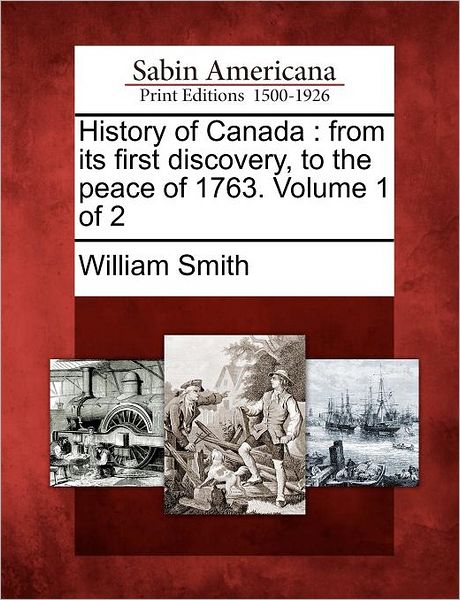 Sabin Americana
Print Editions 1500-1926

History of Canada : from its first discovery, to the peace of 1763. Volume 1 of 2

William Smith